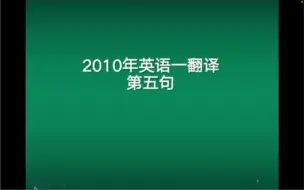 2010年英语一翻译
第五句